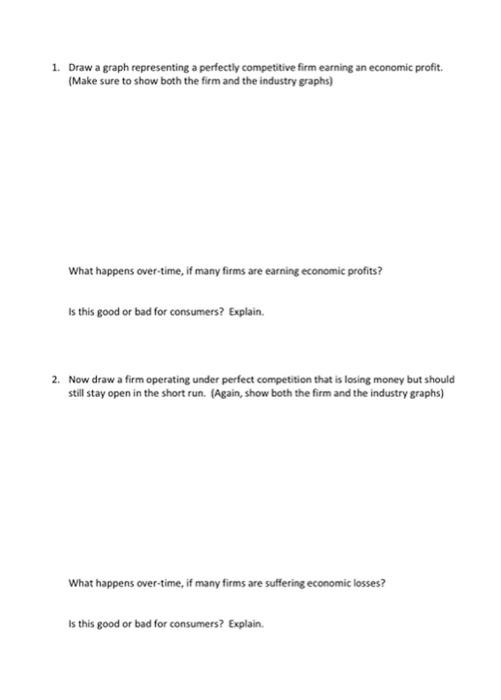 1. Draw a graph representing a perfectly competitive firm earning an economic profit. (Make sure to show both the firm and the industry graphs)

What happens over-time, if many firms are earning economic profits?

Is this good or bad for consumers? Explain.

2. Now draw a firm operating under perfect competition that is losing money but should still stay open in the short run. (Again, show both the firm and the industry graphs)

What happens over-time, if many firms are suffering economic losses?

Is this good or bad for consumers? Explain.